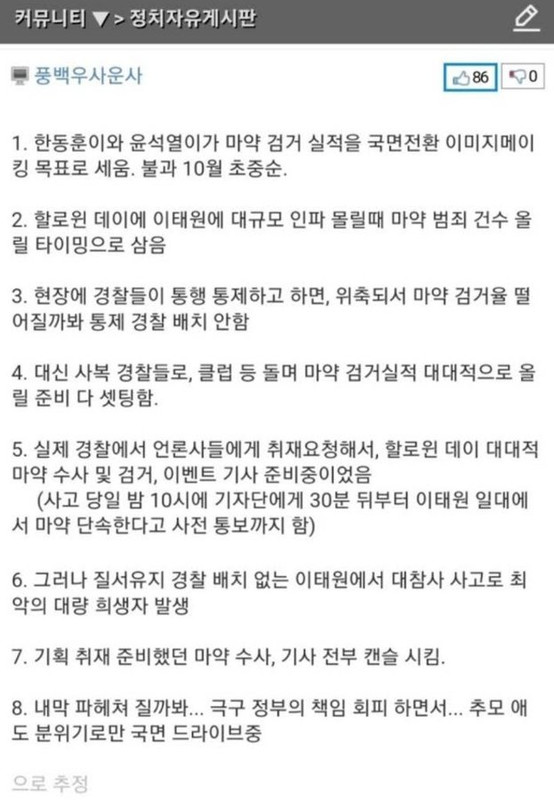 커뮤니티 ▼ > 정치자유게시판

풍백우사운사

86 0

1. 한동훈이와 윤석열이가 마약 검거 실적을 국면전환 이미지메이킹 목표로 세움. 불과 10월 초중순.

2. 할로윈 데이에 이태원에 대규모 인파 몰릴때 마약 범죄 건수 올릴 타이밍으로 삼음

3. 현장에 경찰들이 통행 통제하고 하면, 위축되서 마약 검거율 떨어질까봐 통제 경찰 배치 안함

4. 대신 사복 경찰들로, 클럽 등 돌며 마약 검거실적 대대적으로 올릴 준비 다 셋팅함.

5. 실제 경찰에서 언론사들에게 취재요청해서, 할로윈 데이 대대적 마약 수사 및 검거, 이벤트 기사 준비중이었음
(사고 당일 밤 10시에 기자단에게 30분 뒤부터 이태원 일대에서 마약 단속한다고 사전 통보까지 함)

6. 그러나 질서유지 경찰 배치 없는 이태원에서 대참사 사고로 최악의 대량 희생자 발생

7. 기획 취재 준비했던 마약 수사, 기사 전부 캔슬 시킴.

8. 내막 파헤쳐 질까봐... 극구 정부의 책임 회피 하면서... 추모 애도 분위기로만 국면 드라이브중

으로 추정